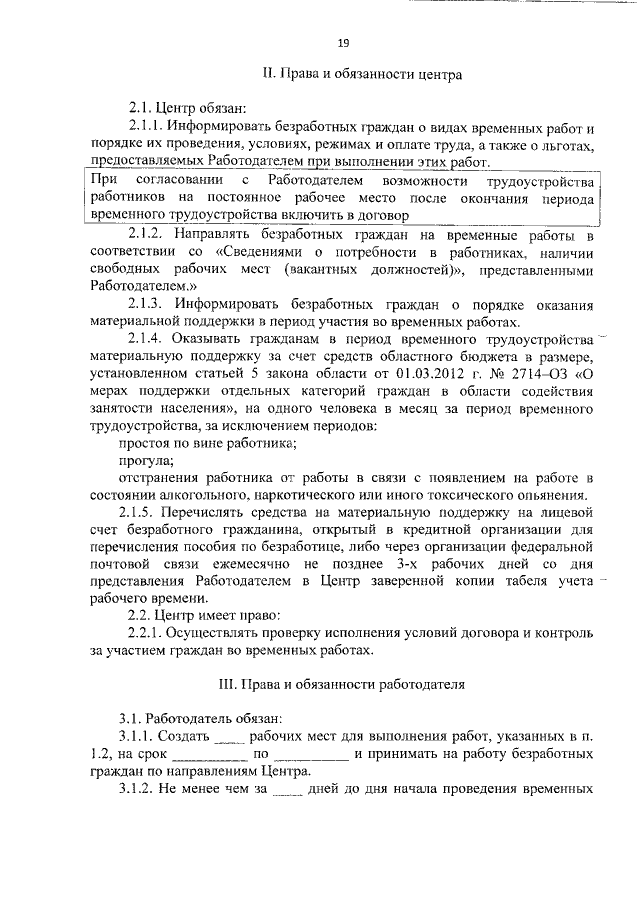 19

II. Права и обязанности центра

2.1. Центр обязан:

2.1.1. Информировать безработных граждан о видах временных работ и порядке их проведения, условиях, режимах и оплате труда, а также о льготах, предоставляемых Работодателем при выполнении этих работ.

При согласовании с Работодателем возможности трудоустройства работников на постоянное рабочее место после окончания периода временного трудоустройства включить в договор

2.1.2. Направлять безработных граждан на временные работы в соответствии со «Сведениями о потребности в работниках, наличии свободных рабочих мест (вакантных должностей)», представленными Работодателем.»

2.1.3. Информировать безработных граждан о порядке оказания материальной поддержки в период участия во временных работах.

2.1.4. Оказывать гражданам в период временного трудоустройства материальную поддержку за счет средств областного бюджета в размере, установленном статьей 5 закона области от 01.03.2012 г. № 2714–ОЗ «О мерах поддержки отдельных категорий граждан в области содействия занятости населения», на одного человека в месяц за период временного трудоустройства, за исключением периодов:

простоя по вине работника;

прогула;

отстранения работника от работы в связи с появлением на работе в состоянии алкогольного, наркотического или иного токсического опьянения.

2.1.5. Перечислять средства на материальную поддержку на лицевой счет безработного гражданина, открытый в кредитной организации для перечисления пособия по безработице, либо через организации федеральной почтовой связи ежемесячно не позднее 3-х рабочих дней со дня представления Работодателем в Центр заверенной копии табеля учета рабочего времени.

2.2. Центр имеет право:

2.2.1. Осуществлять проверку исполнения условий договора и контроль за участием граждан во временных работах.

III. Права и обязанности работодателя

3.1. Работодатель обязан:

3.1.1. Создать ____ рабочих мест для выполнения работ, указанных в п. 1.2, на срок __________ по __________ и принимать на работу безработных граждан по направлениям Центра.

3.1.2. Не менее чем за ____ дней до дня начала проведения временных